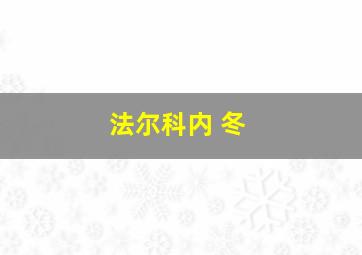 法尔科内 冬